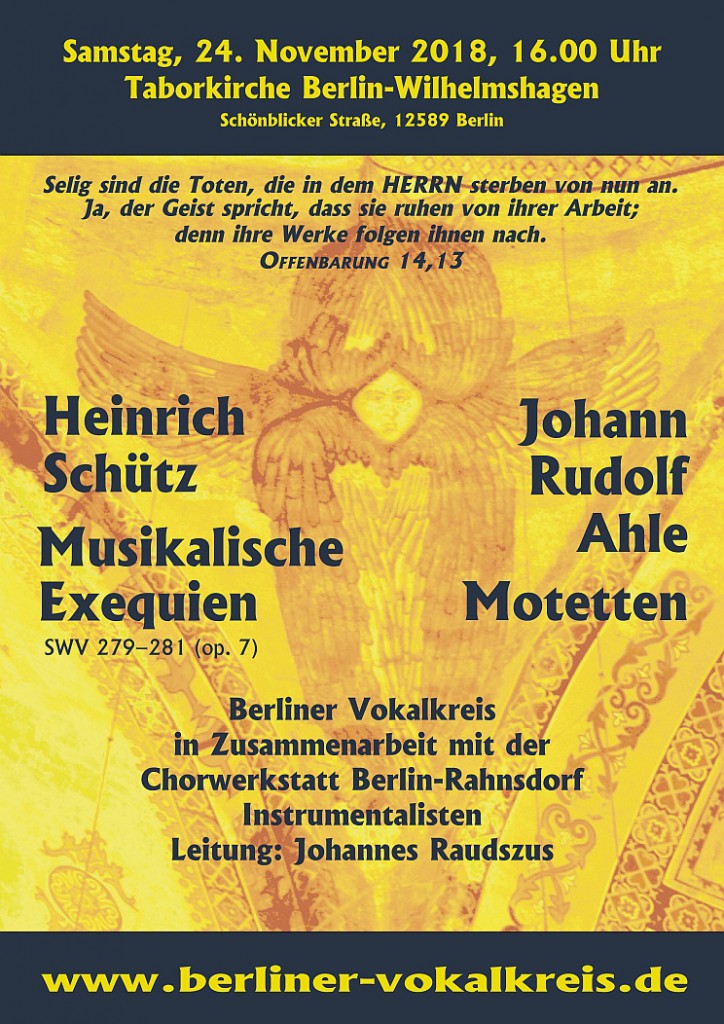 Samstag, 24. November 2018, 16.00 Uhr
Taborkirche Berlin-Wilhelmshagen
Schönblicker Straße, 12589 Berlin

Selig sind die Toten, die in dem HERRN sterben von nun an. Ja, der Geist spricht, dass sie ruhen von ihrer Arbeit; denn ihre Werke folgen ihnen nach.
OFFENBARUNG 14,13

Heinrich Schütz
Musikalische Exequien
SWV 279–281 (op. 7)

Johann Rudolf Ahle
Motetten

Berliner Vokalkreis
in Zusammenarbeit mit der
Chorwerkstatt Berlin-Rahnsdorf
Instrumentalisten
Leitung: Johannes Raudszus

www.berliner-vokalkreis.de